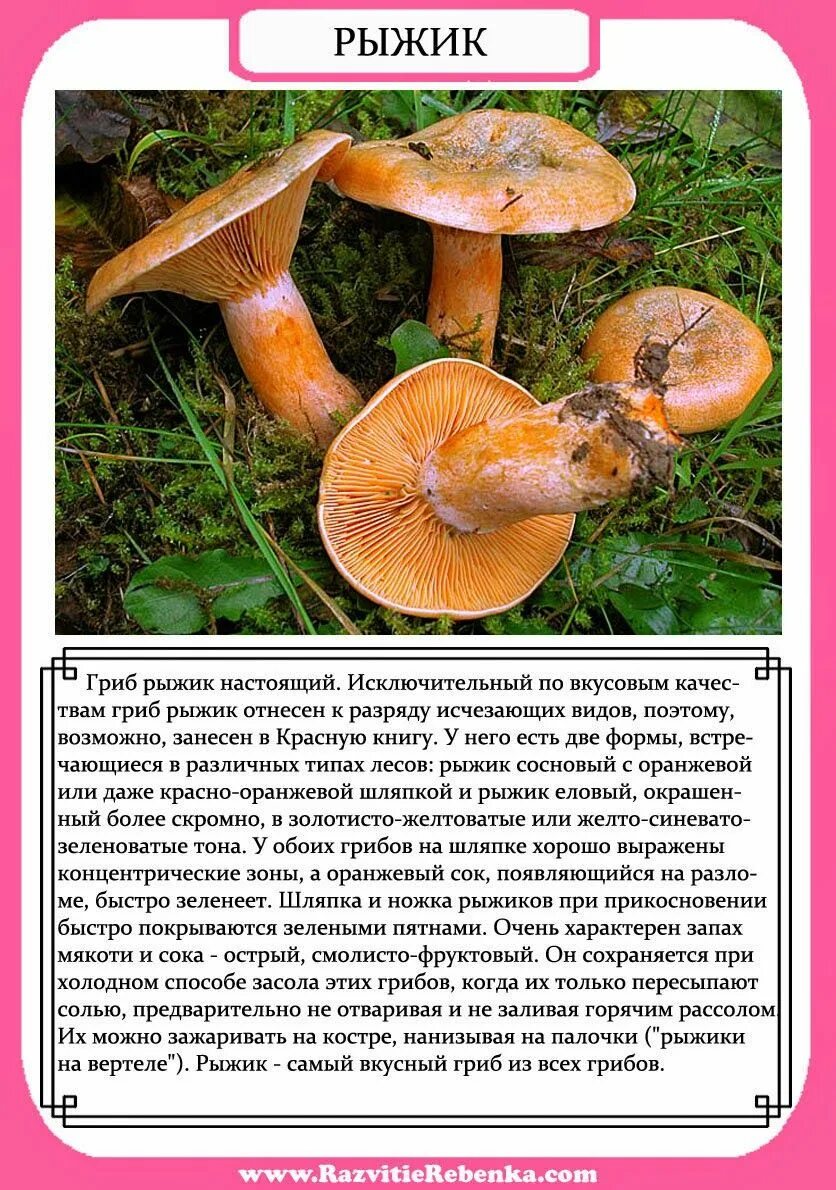 РЫЖИК

Гриб рыжик настоящий. Исключительный по вкусовым качествам гриб рыжик отнесен к разряду исчезающих видов, поэтому, возможно, занесен в Красную книгу. У него есть две формы, встречающиеся в различных типах лесов: рыжик сосновый с оранжевой или даже красно-оранжевой шляпкой и рыжик еловый, окрашенный более скромно, в золотисто-желтоватые или желто-синевато-зеленоватые тона. У обоих грибов на шляпке хорошо выражены концентрические зоны, а оранжевый сок, появляющийся на разломе, быстро зеленеет. Шляпка и ножка рыжиков при прикосновении быстро покрываются зелеными пятнами. Очень характерен запах мякоти и сока - острый, смолисто-фруктовый. Он сохраняется при холодном способе засола этих грибов, когда их только пересыпают солью, предварительно не отваривая и не заливая горячим рассолом. Их можно зажаривать на костре, нанизывая на палочки ("рыжики на вертеле"). Рыжик - самый вкусный гриб из всех грибов.

www.RazvitieRebenka.com